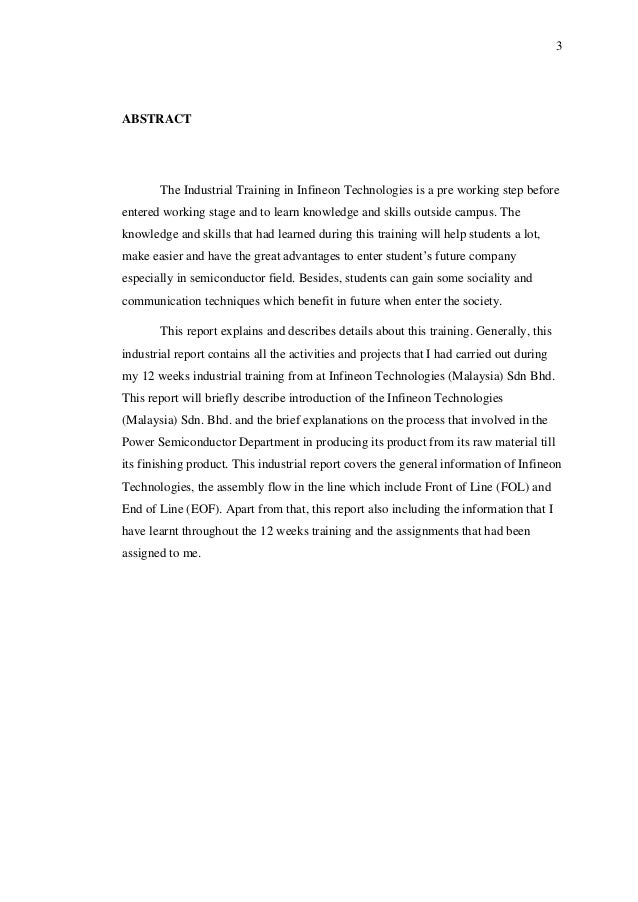 3

ABSTRACT

The Industrial Training in Infineon Technologies is a pre working step before entered working stage and to learn knowledge and skills outside campus. The knowledge and skills that had learned during this training will help students a lot, make easier and have the great advantages to enter student's future company especially in semiconductor field. Besides, students can gain some sociality and communication techniques which benefit in future when enter the society.

This report explains and describes details about this training. Generally, this industrial report contains all the activities and projects that I had carried out during my 12 weeks industrial training from at Infineon Technologies (Malaysia) Sdn Bhd. This report will briefly describe introduction of the Infineon Technologies (Malaysia) Sdn. Bhd. and the brief explanations on the process that involved in the Power Semiconductor Department in producing its product from its raw material till its finishing product. This industrial report covers the general information of Infineon Technologies, the assembly flow in the line which include Front of Line (FOL) and End of Line (EOF). Apart from that, this report also including the information that I have learnt throughout the 12 weeks training and the assignments that had been assigned to me.